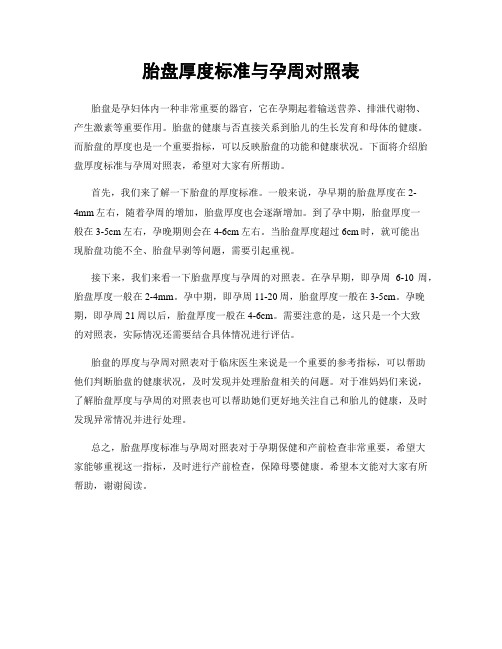 胎盘厚度标准与孕周对照表

胎盘是孕妇体内一种非常重要的器官，它在孕期起着输送营养、排泄代谢物、产生激素等重要作用。胎盘的健康与否直接关系到胎儿的生长发育和母体的健康。而胎盘的厚度也是一个重要指标，可以反映胎盘的功能和健康状况。下面将介绍胎盘厚度标准与孕周对照表，希望对大家有所帮助。

首先，我们来了解一下胎盘的厚度标准。一般来说，孕早期的胎盘厚度在2-4mm左右，随着孕周的增加，胎盘厚度也会逐渐增加。到了孕中期，胎盘厚度一般在3-5cm左右，孕晚期则会在4-6cm左右。当胎盘厚度超过6cm时，就可能出现胎盘功能不全、胎盘早剥等问题，需要引起重视。

接下来，我们来看一下胎盘厚度与孕周的对照表。在孕早期，即孕周 6-10 周，胎盘厚度一般在2-4mm。孕中期，即孕周11-20周，胎盘厚度一般在3-5cm。孕晚期，即孕周21周以后，胎盘厚度一般在4-6cm。需要注意的是，这只是一个大致的对照表，实际情况还需要结合具体情况进行评估。

胎盘的厚度与孕周对照表对于临床医生来说是一个重要的参考指标，可以帮助他们判断胎盘的健康状况，及时发现并处理胎盘相关的问题。对于准妈妈们来说，了解胎盘厚度与孕周的对照表也可以帮助她们更好地关注自己和胎儿的健康，及时发现异常情况并进行处理。

总之，胎盘厚度标准与孕周对照表对于孕期保健和产前检查非常重要，希望大家能够重视这一指标，及时进行产前检查，保障母婴健康。希望本文能对大家有所帮助，谢谢阅读。